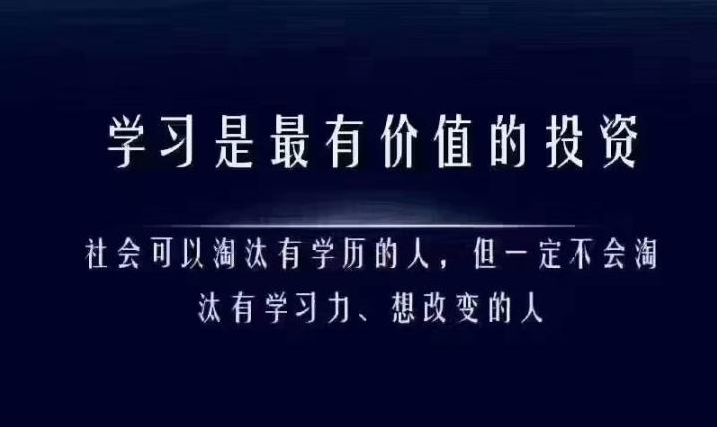 学习是最有价值的投资

社会可以淘汰有学历的人，但一定不会淘汰有学习力、想改变的人